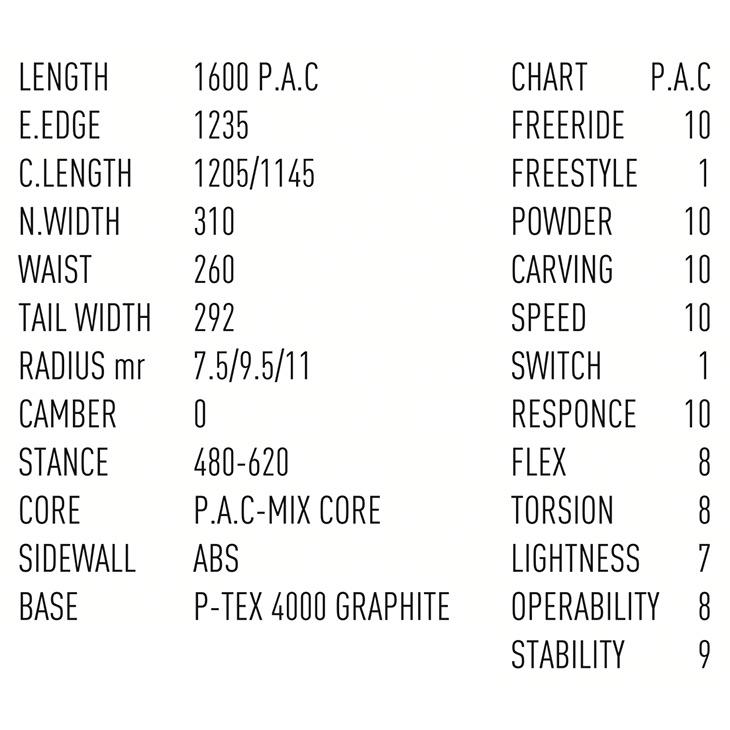 LENGTH 1600 P.A.C
E.EDGE 1235
C.LENGTH 1205/1145
N.WIDTH 310
WAIST 260
TAIL WIDTH 292
RADIUS mr 7.5/9.5/11
CAMBER 0
STANCE 480-620
CORE P.A.C-MIX CORE
SIDEWALL ABS
BASE P-TEX 4000 GRAPHITE

CHART P.A.C
FREERIDE 10
FREESTYLE 1
POWDER 10
CARVING 10
SPEED 10
SWITCH 1
RESPONCE 10
FLEX 8
TORSION 8
LIGHTNESS 7
OPERABILITY 8
STABILITY 9